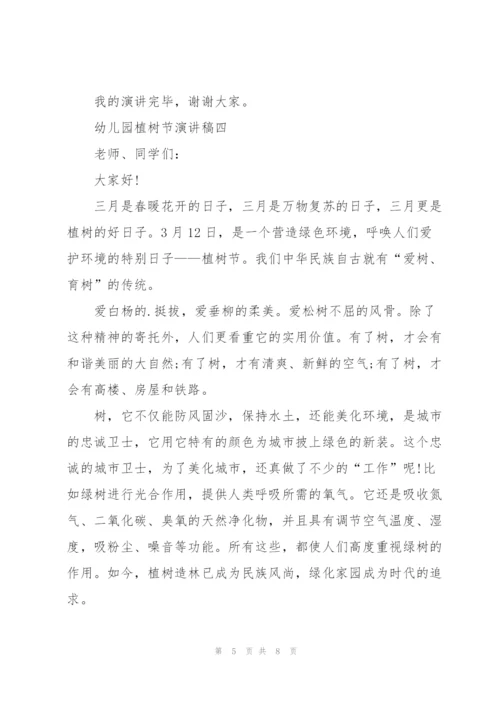 我的演讲完毕，谢谢大家。

幼儿园植树节演讲稿四

老师、同学们：

大家好！

三月是春暖花开的日子，三月是万物复苏的日子，三月更是植树的好日子。3月12日，是一个营造绿色环境，呼唤人们爱护环境的特别日子——植树节。我们中华民族自古就有“爱树、育树”的传统。

爱白杨的.挺拔，爱垂柳的柔美。爱松树不屈的风骨。除了这种精神的寄托外，人们更看重它的实用价值。有了树，才会有和谐美丽的大自然；有了树，才有清爽、新鲜的空气；有了树，才会有高楼、房屋和铁路。

树，它不仅能防风固沙，保持水土，还能美化环境，是城市的忠诚卫士，它用它特有的颜色为城市披上绿色的新装。这个忠诚的城市卫士，为了美化城市，还真做了不少的“工作”呢！比如绿树进行光合作用，提供人类呼吸所需的氧气。它还是吸收氮气、二氧化碳、臭氧的天然净化物，并且具有调节空气温度、湿度，吸粉尘、噪音等功能。所有这些，都使人们高度重视绿树的作用。如今，植树造林已成为民族风尚，绿化家园成为时代的追求。

第 5 页 共 8 页